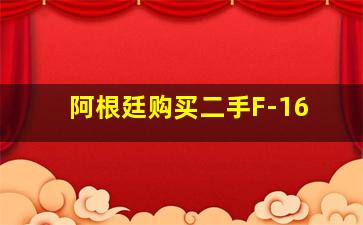 阿根廷购买二手F-16